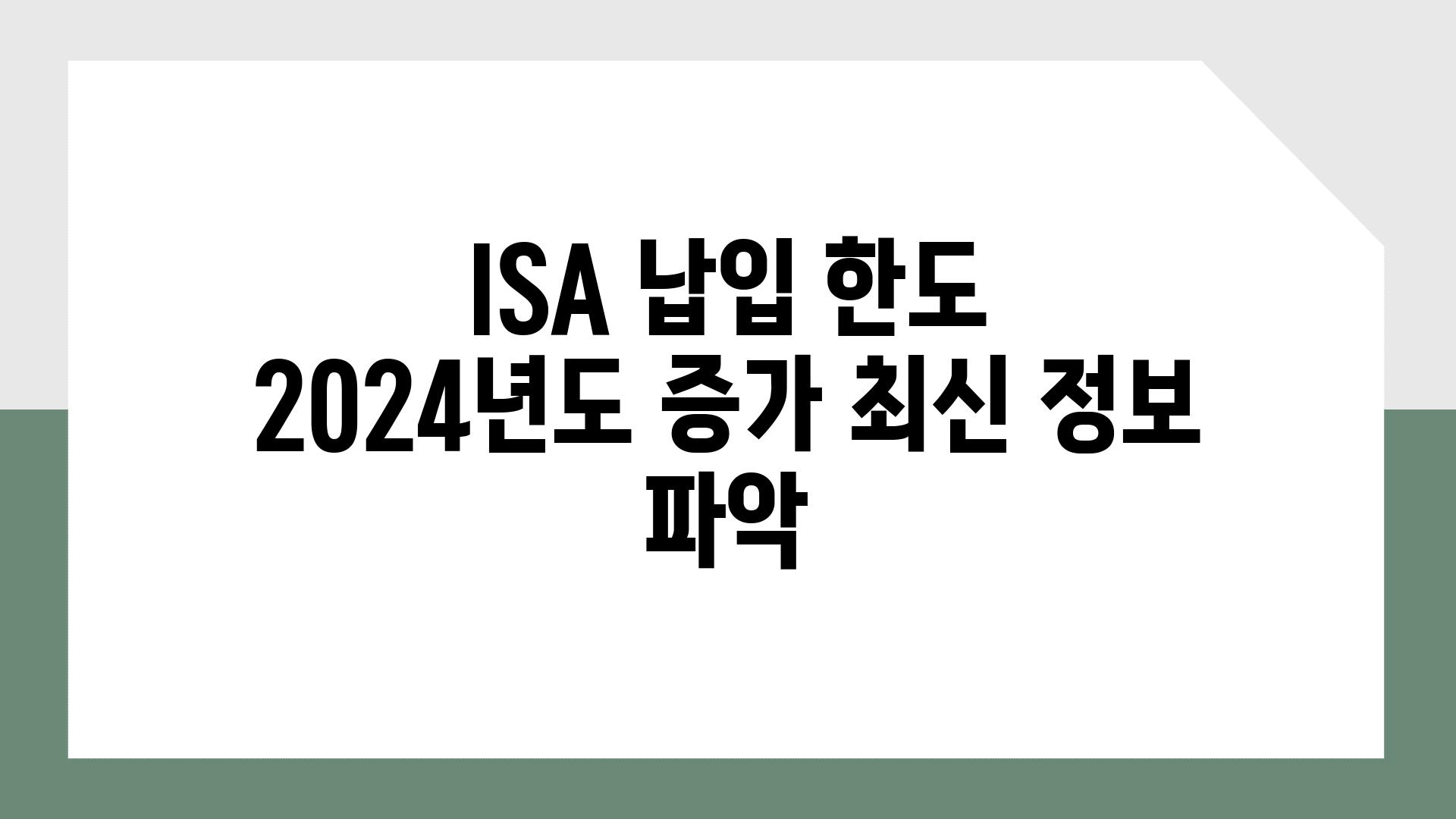 ISA 납입 한도 2024년도 증가 최신 정보 파악